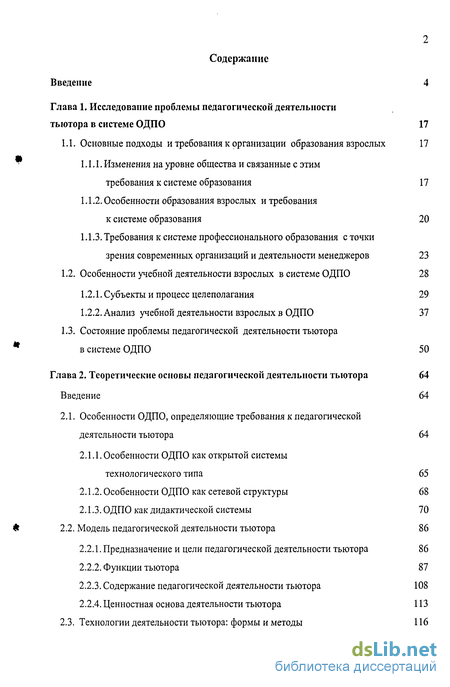 2

Содержание

Введение 4

Глава 1. Исследование проблемы педагогической деятельности тьютора в системе ОДПО 17

1.1. Основные подходы и требования к организации образования взрослых 17

1.1.1. Изменения на уровне общества и связанные с этим требования к системе образования 17

1.1.2. Особенности образования взрослых и требования к системе образования 20

1.1.3. Требования к системе профессионального образования с точки зрения современных организаций и деятельности менеджеров 23

1.2. Особенности учебной деятельности взрослых в системе ОДПО 28

1.2.1. Субъекты и процесс целеполагания 29

1.2.2. Анализ учебной деятельности взрослых в ОДПО 37

1.3. Состояние проблемы педагогической деятельности тьютора в системе ОДПО 50

Глава 2. Теоретические основы педагогической деятельности тьютора 64

Введение 64

2.1. Особенности ОДПО, определяющие требования к педагогической деятельности тьютора 64

2.1.1. Особенности ОДПО как открытой системы технологического типа 65

2.1.2. Особенности ОДПО как сетевой структуры 68

2.1.3. ОДПО как дидактической системы 70

2.2. Модель педагогической деятельности тьютора 86

2.2.1. Предназначение и цели педагогической деятельности тьютора 86

2.2.2. Функции тьютора 87

2.2.3. Содержание педагогической деятельности тьютора 108

2.2.4. Ценностная основа деятельности тьютора 113

2.3. Технологии деятельности тьютора: формы и методы 116

dsLib.net
библиотека диссертаций